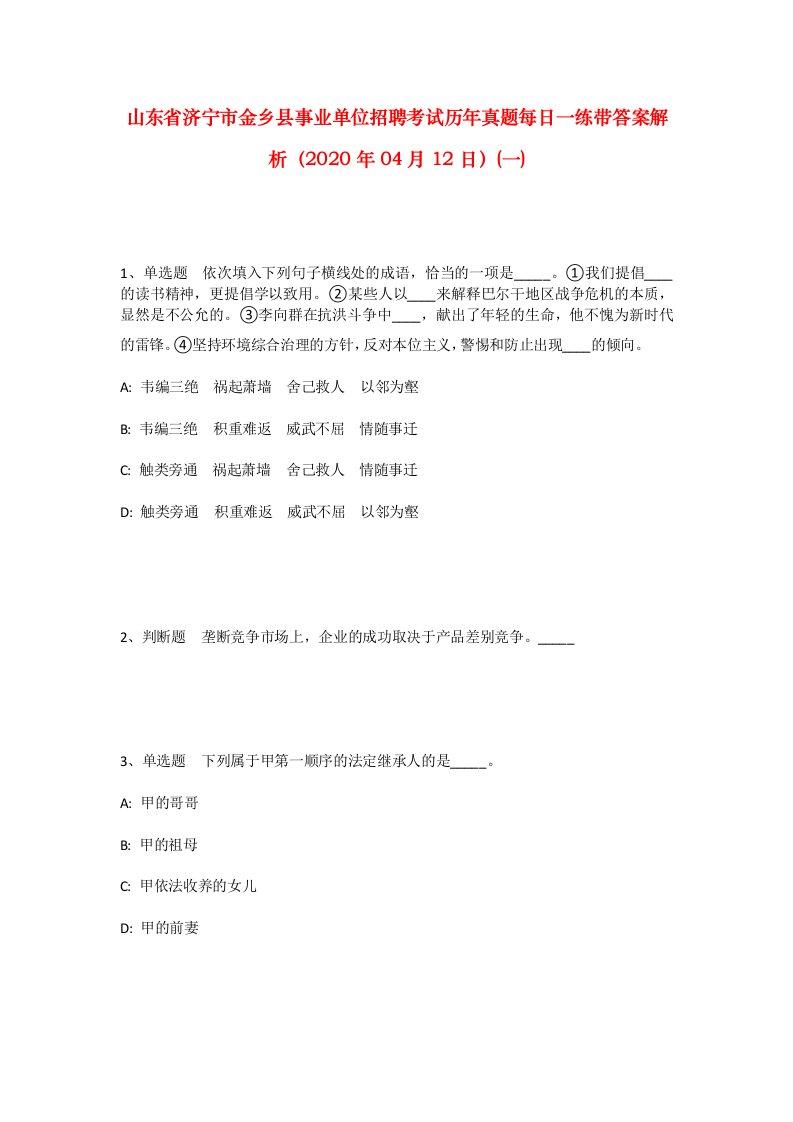 山东省济宁市金乡县事业单位招聘考试历年真题每日一练带答案解析（2020年04月12日）(一)

1、单选题　依次填入下列句子横线处的成语，恰当的一项是_____。①我们提倡____的读书精神，更提倡学以致用。②某些人以____来解释巴尔干地区战争危机的本质，显然是不公允的。③李向群在抗洪斗争中____，献出了年轻的生命，他不愧为新时代的雷锋。④坚持环境综合治理的方针，反对本位主义，警惕和防止出现____的倾向。

A: 韦编三绝　祸起萧墙　舍己救人　以邻为壑

B: 韦编三绝　积重难返　威武不屈　情随事迁

C: 触类旁通　祸起萧墙　舍己救人　情随事迁

D: 触类旁通　积重难返　威武不屈　以邻为壑

2、判断题　垄断竞争市场上，企业的成功取决于产品差别竞争。_____

3、单选题　下列属于甲第一顺序的法定继承人的是_____。

A: 甲的哥哥

B: 甲的祖母

C: 甲依法收养的女儿

D: 甲的前妻